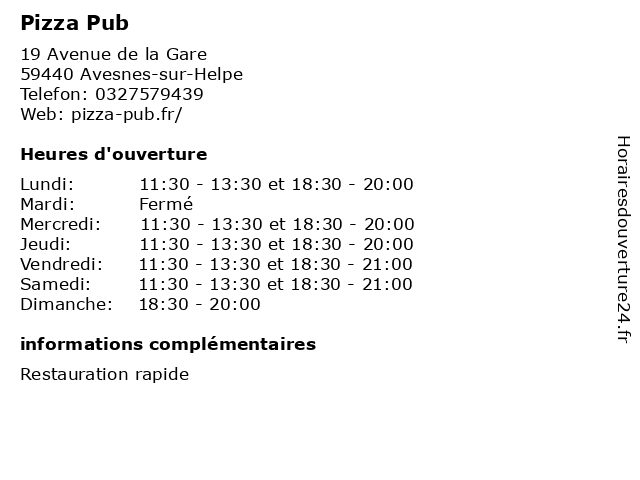 Pizza Pub

19 Avenue de la Gare
59440 Avesnes-sur-Helpe
Telefon: 0327579439
Web: pizza-pub.fr/

Heures d'ouverture

Lundi: 11:30 - 13:30 et 18:30 - 20:00
Mardi: Fermé
Mercredi: 11:30 - 13:30 et 18:30 - 20:00
Jeudi: 11:30 - 13:30 et 18:30 - 20:00
Vendredi: 11:30 - 13:30 et 18:30 - 21:00
Samedi: 11:30 - 13:30 et 18:30 - 21:00
Dimanche: 18:30 - 20:00

informations complémentaires

Restauration rapide

Horairesdouverture24.fr